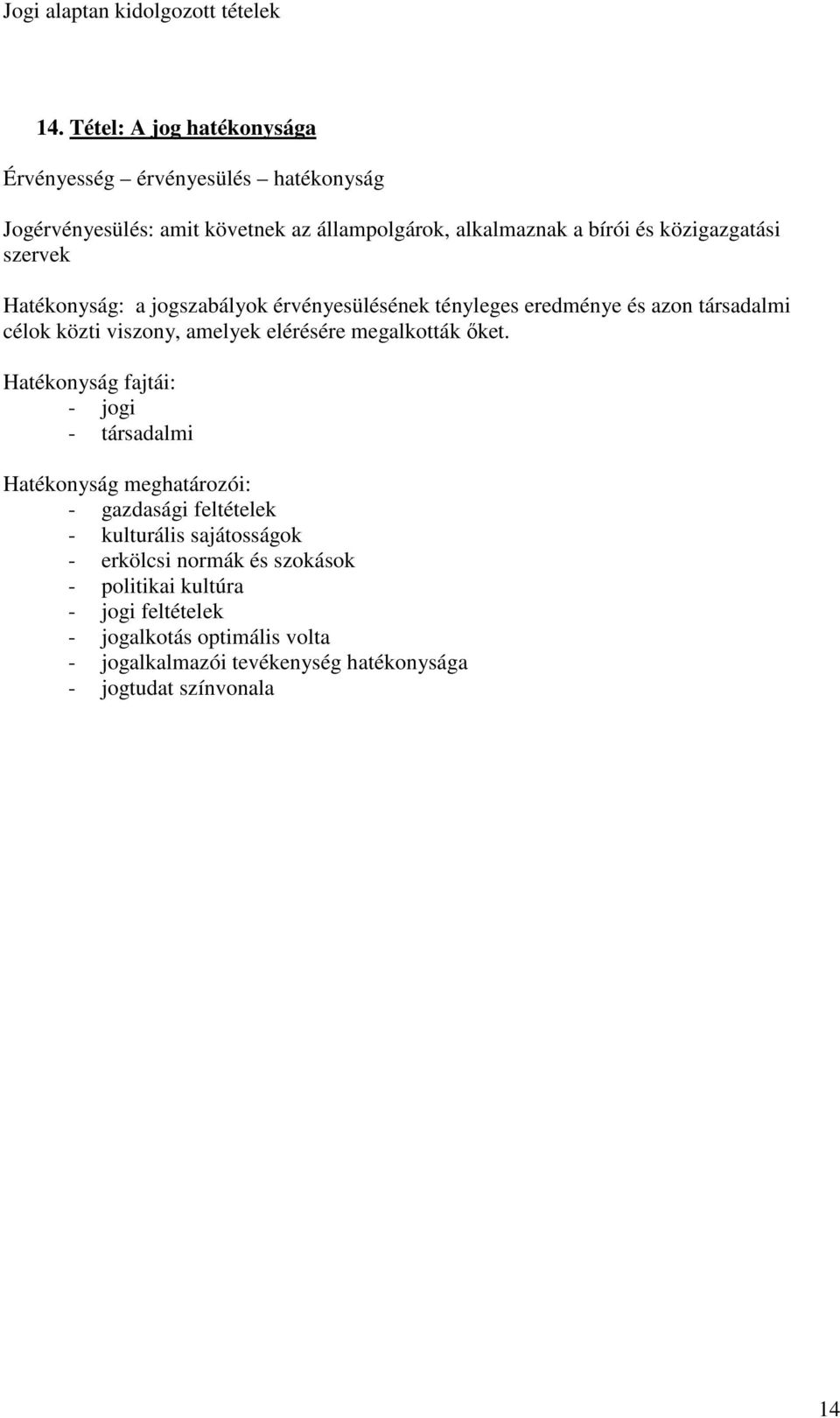 Jogi alaptan kidolgozott tételek

14. Tétel: A jog hatékonysága

Érvényesség – érvényesülés – hatékonyság

Jogérvényesülés: amit követnek az állampolgárok, alkalmaznak a bírói és közigazgatási szervek

Hatékonyság: a jogszabályok érvényesülésének tényleges eredménye és azon társadalmi célok közti viszony, amelyek elérésére megalkották őket.

Hatékonyság fajtái:
- jogi
- társadalmi

Hatékonyság meghatározói:
- gazdasági feltételek
- kulturális sajátosságok
- erkölcsi normák és szokások
- politikai kultúra
- jogi feltételek
- jogalkotás optimális volta
- jogalkalmazói tevékenység hatékonysága
- jogtudat színvonala

14